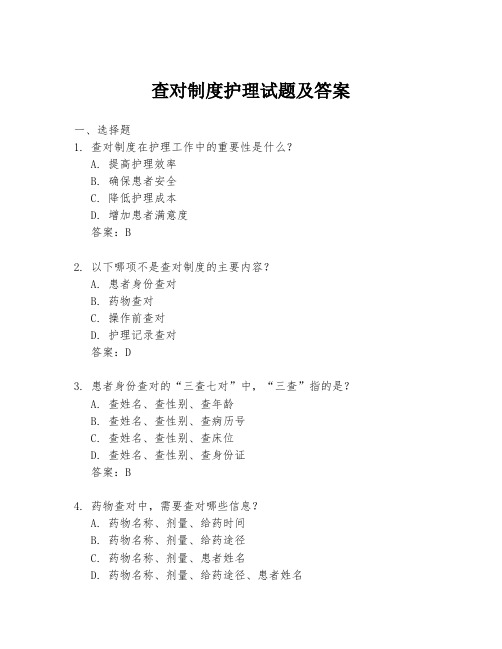 查对制度护理试题及答案

一、选择题

1. 查对制度在护理工作中的重要性是什么？
A. 提高护理效率
B. 确保患者安全
C. 降低护理成本
D. 增加患者满意度
答案：B

2. 以下哪项不是查对制度的主要内容？
A. 患者身份查对
B. 药物查对
C. 操作前查对
D. 护理记录查对
答案：D

3. 患者身份查对的“三查七对”中，“三查”指的是？
A. 查姓名、查性别、查年龄
B. 查姓名、查性别、查病历号
C. 查姓名、查性别、查床位
D. 查姓名、查性别、查身份证
答案：B

4. 药物查对中，需要查对哪些信息？
A. 药物名称、剂量、给药时间
B. 药物名称、剂量、给药途径
C. 药物名称、剂量、患者姓名
D. 药物名称、剂量、给药途径、患者姓名